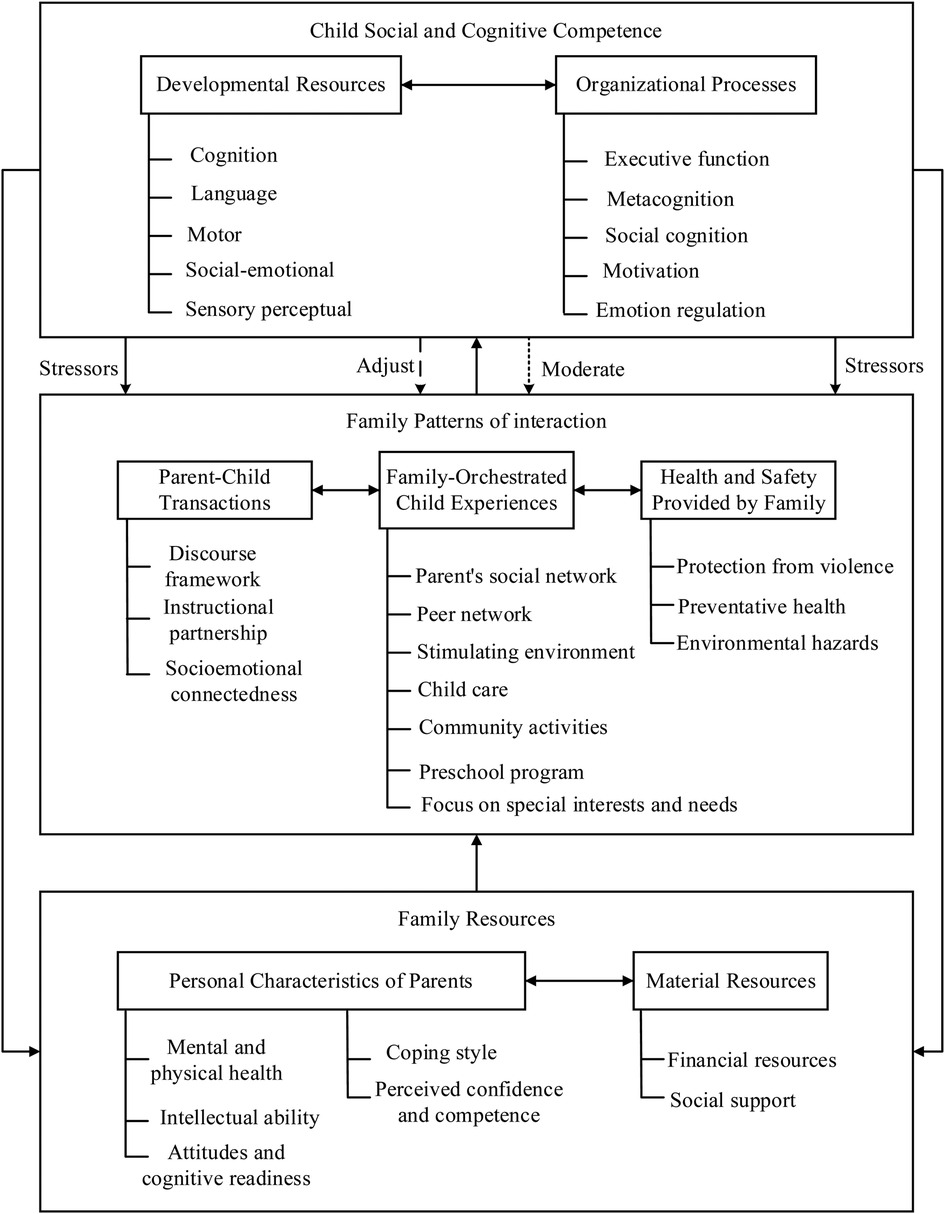 Child Social and Cognitive Competence

Developmental Resources

Cognition
Language
Motor
Social-emotional
Sensory perceptual

Organizational Processes

Executive function
Metacognition
Social cognition
Motivation
Emotion regulation

Stressors

Adjust

Moderate

Stressors

Family Patterns of interaction

Parent-Child Transactions

Discourse framework
Instructional partnership
Socioemotional connectedness

Family-Orchestrated Child Experiences

Parent's social network
Peer network
Stimulating environment
Child care
Community activities
Preschool program
Focus on special interests and needs

Health and Safety Provided by Family

Protection from violence
Preventative health
Environmental hazards

Family Resources

Personal Characteristics of Parents

Mental and physical health
Intellectual ability
Attitudes and cognitive readiness
Coping style
Perceived confidence and competence

Material Resources

Financial resources
Social support